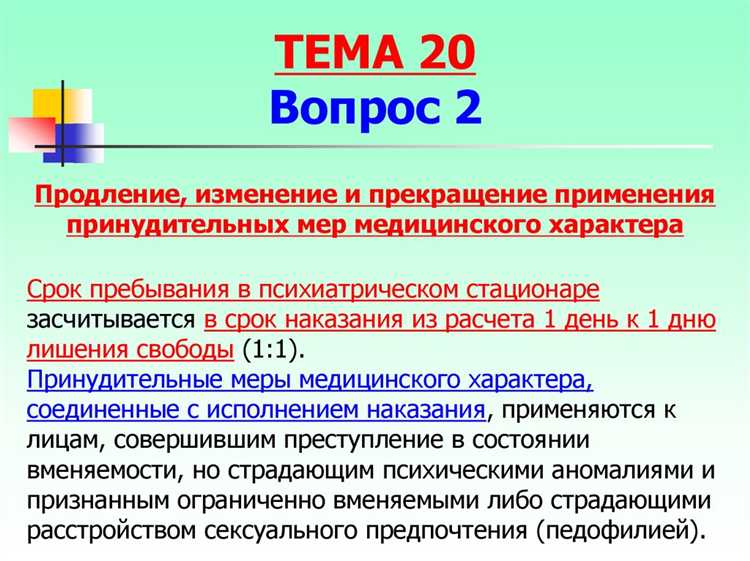 ТЕМА 20
Вопрос 2

Продление, изменение и прекращение применения принудительных мер медицинского характера

Срок пребывания в психиатрическом стационаре засчитывается в срок наказания из расчета 1 день к 1 дню лишения свободы (1:1).
Принудительные меры медицинского характера, соединенные с исполнением наказания, применяются к лицам, совершившим преступление в состоянии вменяемости, но страдающим психическими аномалиями и признанным ограниченно вменяемыми либо страдающими расстройством сексуального предпочтения (педофилией).